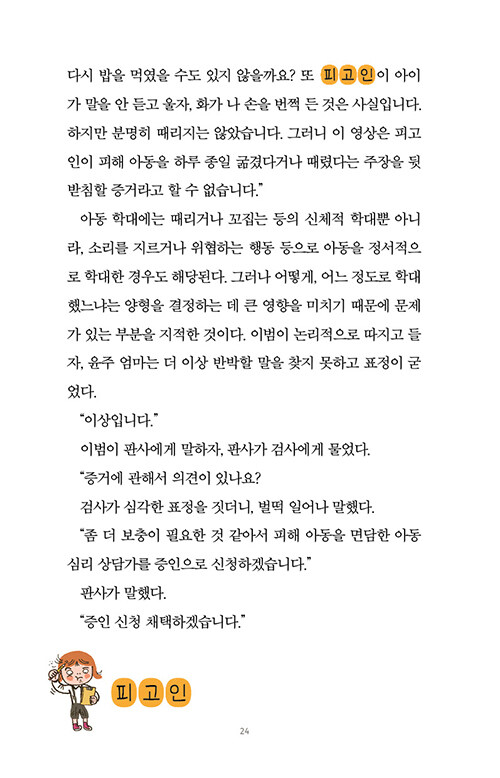 다시 밥을 먹였을 수도 있지 않을까요? 또 피고인이 아이가 말을 안 듣고 울자, 화가 나 손을 번쩍 든 것은 사실입니다. 하지만 분명히 때리지는 않았습니다. 그러니 이 영상은 피고인이 피해 아동을 하루 종일 굶겼다거나 때렸다는 주장을 뒷받침할 증거라고 할 수 없습니다."

아동 학대에는 때리거나 꼬집는 등의 신체적 학대뿐 아니라, 소리를 지르거나 위협하는 행동 등으로 아동을 정서적으로 학대한 경우도 해당된다. 그러나 어떻게, 어느 정도로 학대했느냐는 양형을 결정하는 데 큰 영향을 미치기 때문에 문제가 있는 부분을 지적한 것이다. 이범이 논리적으로 따지고 들자, 윤주 엄마는 더 이상 반박할 말을 찾지 못하고 표정이 굳었다.

"이상입니다."

이범이 판사에게 말하자, 판사가 검사에게 물었다.

"증거에 관해서 의견이 있나요?

검사가 심각한 표정을 짓더니, 벌떡 일어나 말했다.

"좀 더 보충이 필요한 것 같아서 피해 아동을 면담한 아동 심리 상담가를 증인으로 신청하겠습니다."

판사가 말했다.

"증인 신청 채택하겠습니다."

피고인

24